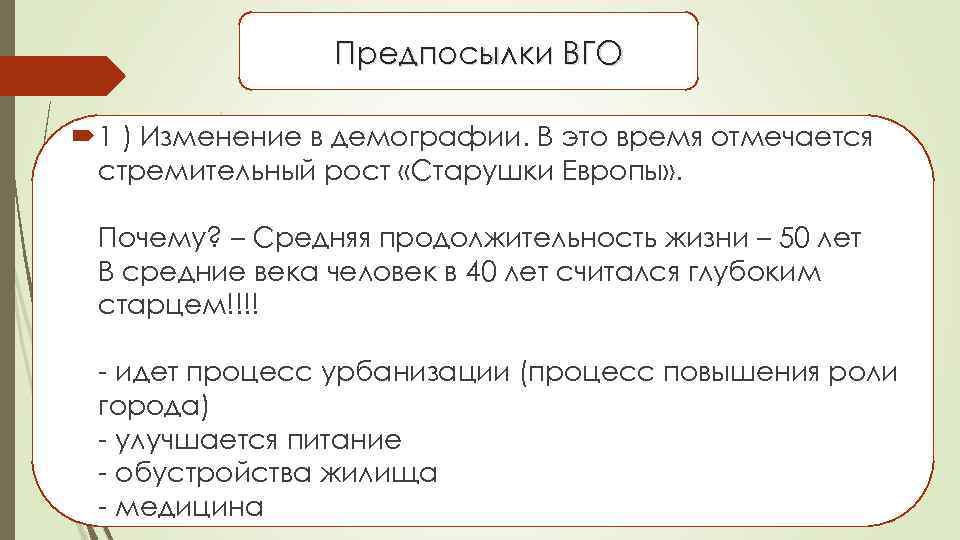 Предпосылки ВГО

1 ) Изменение в демографии. В это время отмечается стремительный рост «Старушки Европы».

Почему? – Средняя продолжительность жизни – 50 лет
В средние века человек в 40 лет считался глубоким старцем!!!!

- идет процесс урбанизации (процесс повышения роли города)
- улучшается питание
- обустройства жилища
- медицина